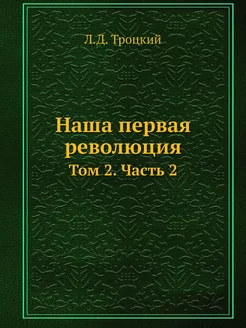 Л.Д. Троцкий

Наша первая революция

Том 2. Часть 2